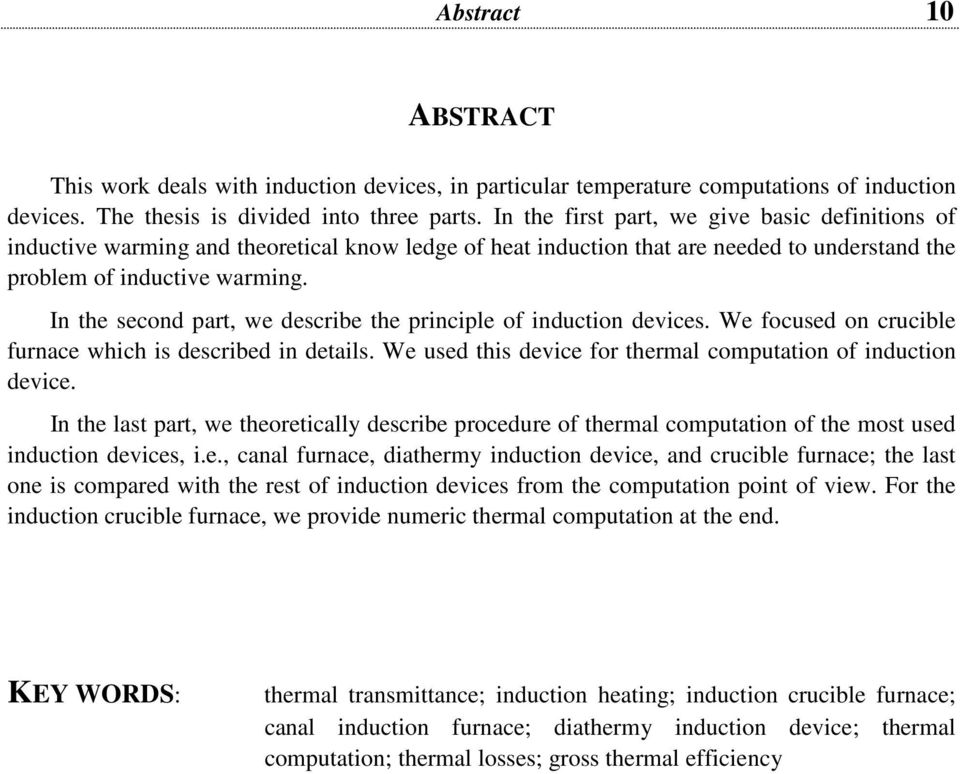 Abstract 10

ABSTRACT

This work deals with induction devices, in particular temperature computations of induction devices. The thesis is divided into three parts. In the first part, we give basic definitions of inductive warming and theoretical know ledge of heat induction that are needed to understand the problem of inductive warming.

In the second part, we describe the principle of induction devices. We focused on crucible furnace which is described in details. We used this device for thermal computation of induction device.

In the last part, we theoretically describe procedure of thermal computation of the most used induction devices, i.e., canal furnace, diathermy induction device, and crucible furnace; the last one is compared with the rest of induction devices from the computation point of view. For the induction crucible furnace, we provide numeric thermal computation at the end.

KEY WORDS: thermal transmittance; induction heating; induction crucible furnace; canal induction furnace; diathermy induction device; thermal computation; thermal losses; gross thermal efficiency